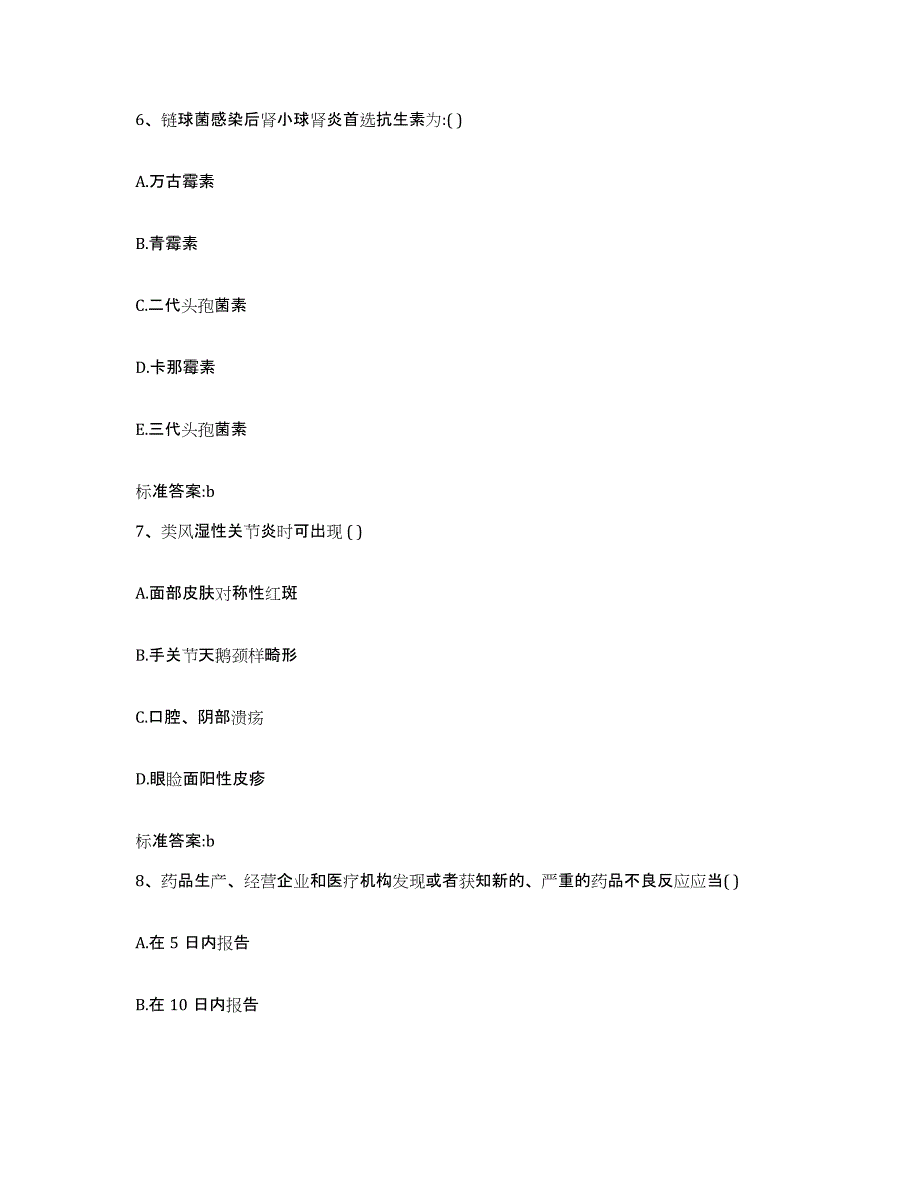 6、链球菌感染后肾小球肾炎首选抗生素为:( )

A.万古霉素

B.青霉素

C.二代头孢菌素

D.卡那霉素

E.三代头孢菌素

标准答案:b

7、类风湿性关节炎时可出现 ( )

A.面部皮肤对称性红斑

B.手关节天鹅颈样畸形

C.口腔、阴部溃疡

D.眼睑面阳性皮疹

标准答案:b

8、药品生产、经营企业和医疗机构发现或者获知新的、严重的药品不良反应应当( )

A.在 5 日内报告

B.在 10 日内报告